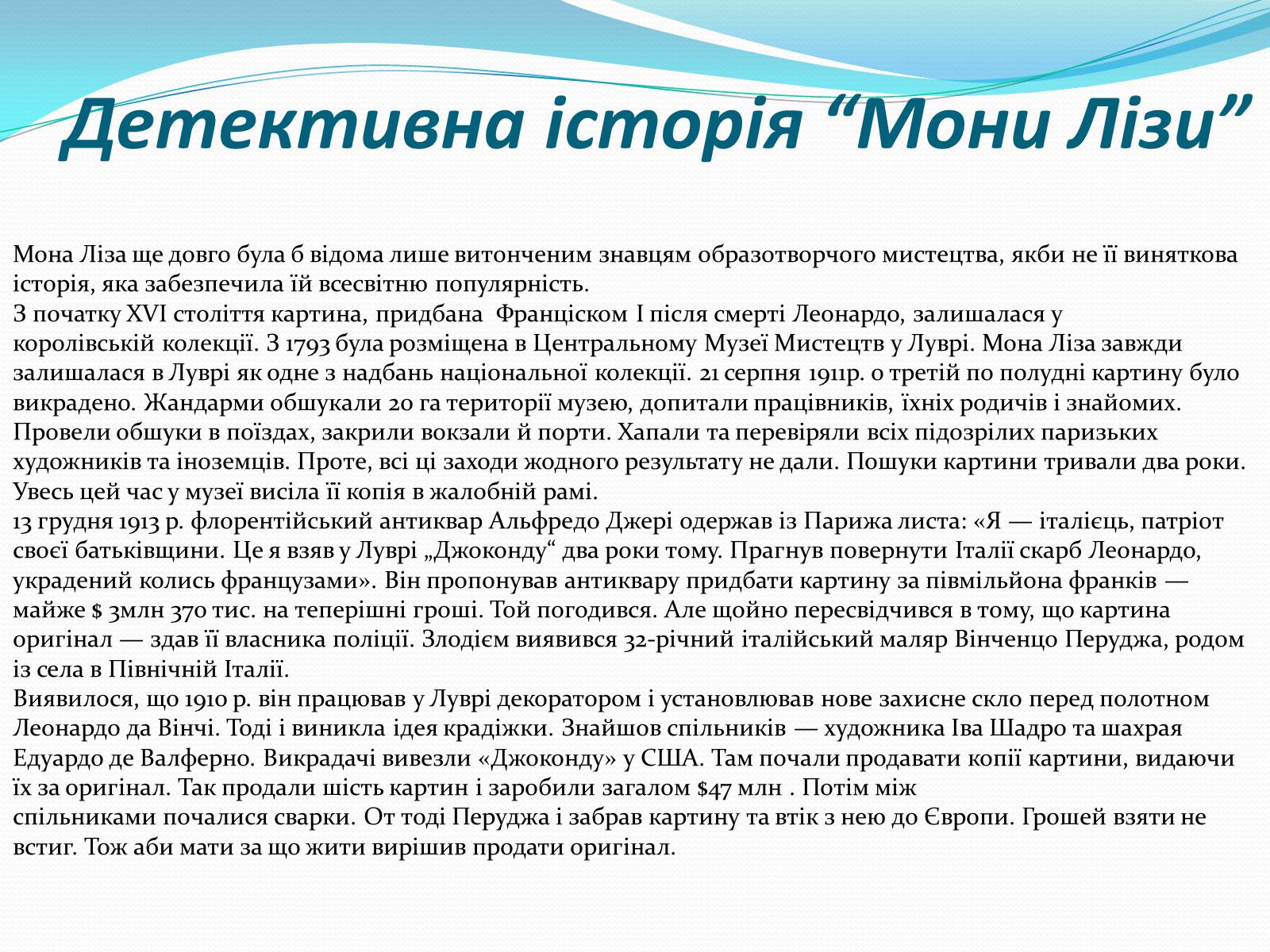 Детективна історія “Мони Лізи”

Мона Ліза ще довго була б відома лише витонченим знавцям образотворчого мистецтва, якби не її виняткова історія, яка забезпечила їй всесвітню популярність.
З початку XVI століття картина, придбана Франціском I після смерті Леонардо, залишалася у королівській колекції. З 1793 була розміщена в Центральному Музеї Мистецтв у Луврі. Мона Ліза завжди залишалася в Луврі як одне з надбань національної колекції. 21 серпня 1911р. о третій по полудні картину було викрадено. Жандарми обшукали 20 га території музею, допитали працівників, їхніх родичів і знайомих. Провели обшуки в поїздах, закрили вокзали й порти. Хапали та перевіряли всіх підозрілих паризьких художників та іноземців. Проте, всі ці заходи жодного результату не дали. Пошуки картини тривали два роки. Увесь цей час у музеї висіла її копія в жалобній рамі.
13 грудня 1913 р. флорентійський антиквар Альфредо Джері одержав із Парижа листа: «Я — італієць, патріот своєї батьківщини. Це я взяв у Луврі „Джоконду“ два роки тому. Прагнув повернути Італії скарб Леонардо, украдений колись французами». Він пропонував антиквару придбати картину за півмільйона франків — майже $ 3млн 370 тис. на теперішні гроші. Той погодився. Але щойно пересвідчився в тому, що картина оригінал — здав її власника поліції. Злодієм виявився 32-річний італійський маляр Вінченцо Перуджа, родом із села в Північній Італії.
Виявилося, що 1910 р. він працював у Луврі декоратором і установлював нове захисне скло перед полотном Леонардо да Вінчі. Тоді і виникла ідея крадіжки. Знайшов спільників — художника Іва Шадро та шахрая Едуардо де Валферно. Викрадачі вивезли «Джоконду» у США. Там почали продавати копії картини, видаючи їх за оригінал. Так продали шість картин і заробили загалом $47 млн . Потім між спільниками почалися сварки. От тоді Перуджа і забрав картину та втік з нею до Європи. Грошей взяти не встиг. Тож аби мати за що жити вирішив продати оригінал.